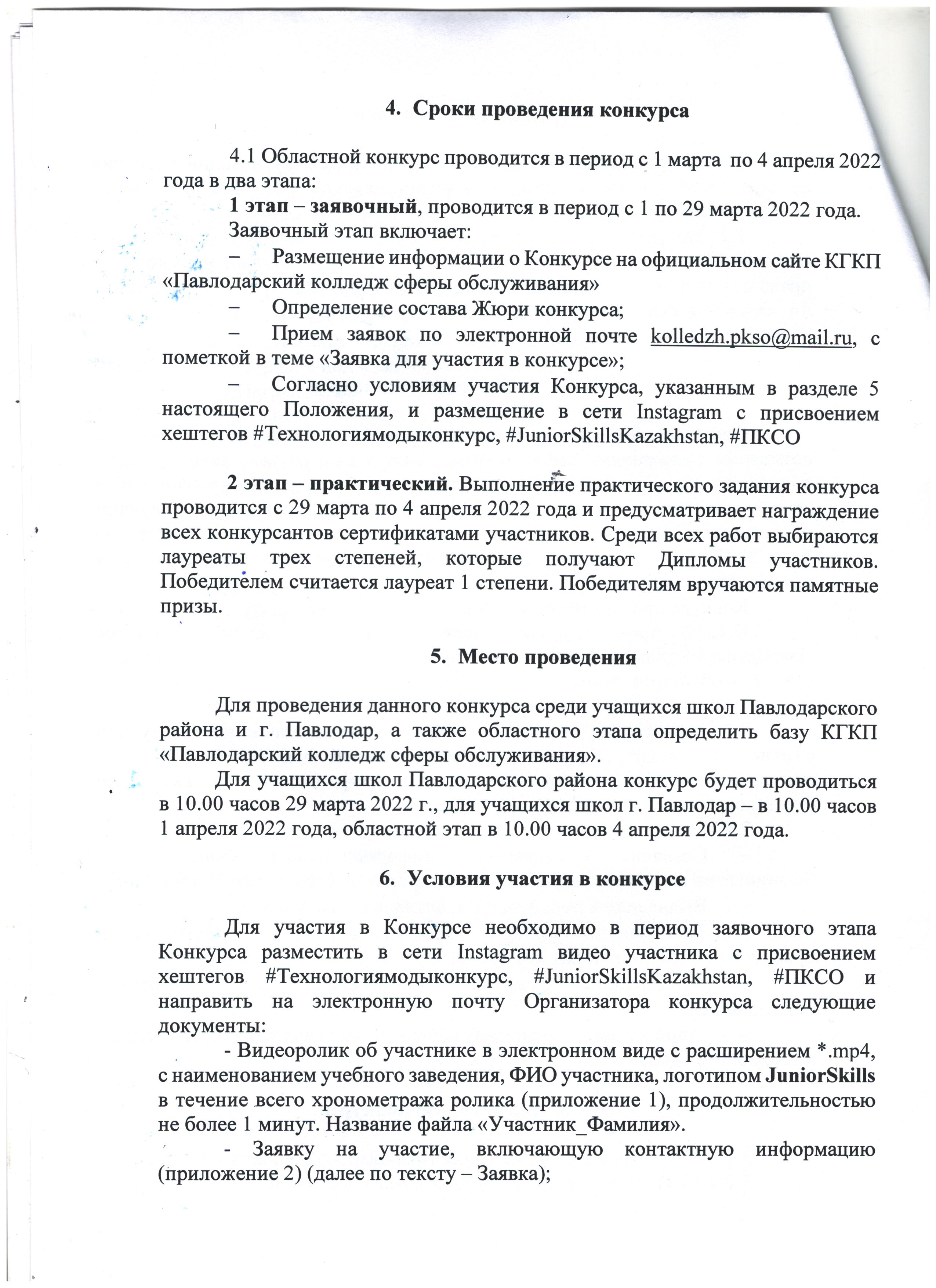 4. Сроки проведения конкурса

4.1 Областной конкурс проводится в период с 1 марта по 4 апреля 2022 года в два этапа:

1 этап – заявочный, проводится в период с 1 по 29 марта 2022 года.

Заявочный этап включает:

– Размещение информации о Конкурсе на официальном сайте КГКП «Павлодарский колледж сферы обслуживания»

– Определение состава Жюри конкурса;

– Прием заявок по электронной почте kolledzh.pkso@mail.ru, с пометкой в теме «Заявка для участия в конкурсе»;

– Согласно условиям участия Конкурса, указанным в разделе 5 настоящего Положения, и размещение в сети Instagram с присвоением хештегов #Технологиямодыконкурс, #JuniorSkillsKazakhstan, #ПКСО

2 этап – практический. Выполнение практического задания конкурса проводится с 29 марта по 4 апреля 2022 года и предусматривает награждение всех конкурсантов сертификатами участников. Среди всех работ выбираются лауреаты трех степеней, которые получают Дипломы участников. Победителем считается лауреат 1 степени. Победителям вручаются памятные призы.

5. Место проведения

Для проведения данного конкурса среди учащихся школ Павлодарского района и г. Павлодар, а также областного этапа определить базу КГКП «Павлодарский колледж сферы обслуживания».

Для учащихся школ Павлодарского района конкурс будет проводиться в 10.00 часов 29 марта 2022 г., для учащихся школ г. Павлодар – в 10.00 часов 1 апреля 2022 года, областной этап в 10.00 часов 4 апреля 2022 года.

6. Условия участия в конкурсе

Для участия в Конкурсе необходимо в период заявочного этапа Конкурса разместить в сети Instagram видео участника с присвоением хештегов #Технологиямодыконкурс, #JuniorSkillsKazakhstan, #ПКСО и направить на электронную почту Организатора конкурса следующие документы:

- Видеоролик об участнике в электронном виде с расширением *.mp4, с наименованием учебного заведения, ФИО участника, логотипом JuniorSkills в течение всего хронометража ролика (приложение 1), продолжительностью не более 1 минут. Название файла «Участник_Фамилия».

- Заявку на участие, включающую контактную информацию (приложение 2) (далее по тексту – Заявка);